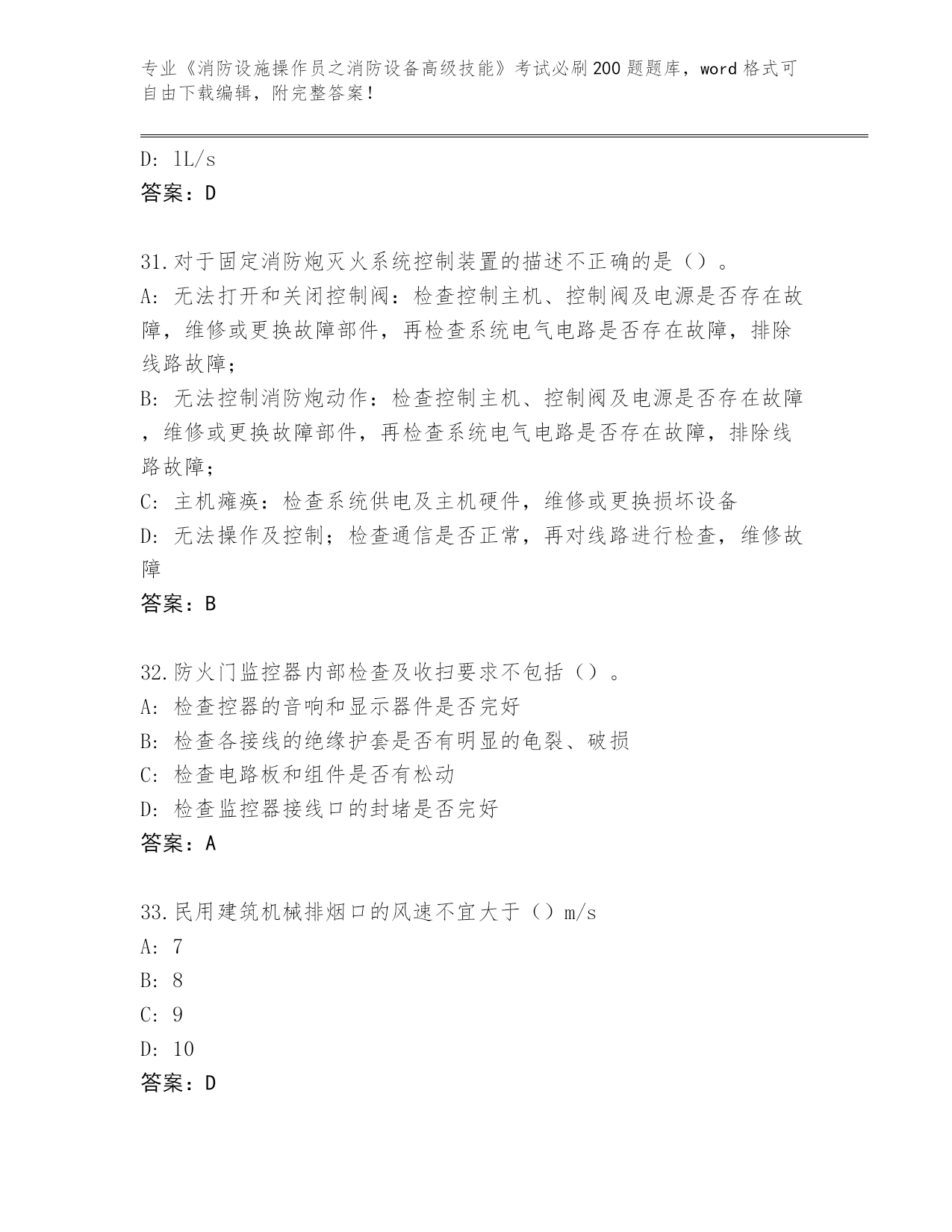 专业《消防设施操作员之消防设备高级技能》考试必刷200题题库，word格式可自由下载编辑，附完整答案！

D: 1L/s
答案：D

31.对于固定消防炮灭火系统控制装置的描述不正确的是（）。
A: 无法打开和关闭控制阀：检查控制主机、控制阀及电源是否存在故障，维修或更换故障部件，再检查系统电气电路是否存在故障，排除线路故障；
B: 无法控制消防炮动作：检查控制主机、控制阀及电源是否存在故障，维修或更换故障部件，再检查系统电气电路是否存在故障，排除线路故障；
C: 主机瘫痪：检查系统供电及主机硬件，维修或更换损坏设备
D: 无法操作及控制；检查通信是否正常，再对线路进行检查，维修故障
答案：B

32.防火门监控器内部检查及收扫要求不包括（）。
A: 检查控器的音响和显示器件是否完好
B: 检查各接线的绝缘护套是否有明显的龟裂、破损
C: 检查电路板和组件是否有松动
D: 检查监控器接线口的封堵是否完好
答案：A

33.民用建筑机械排烟口的风速不宜大于（）m/s
A: 7
B: 8
C: 9
D: 10
答案：D